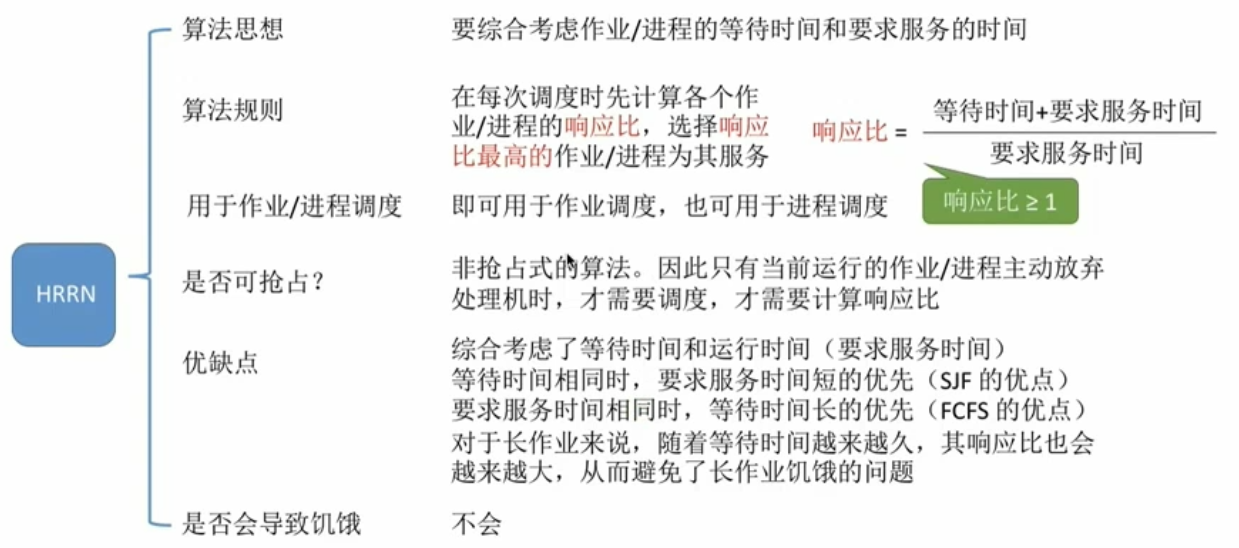 HRRN

算法思想

要综合考虑作业/进程的等待时间和要求服务的时间

算法规则

在每次调度时先计算各个作业/进程的响应比，选择响应比最高的作业/进程为其服务

响应比 = $\frac{等待时间+要求服务时间}{要求服务时间}$

响应比 ≥ 1

用于作业/进程调度

即可用于作业调度，也可用于进程调度

是否可抢占？

非抢占式的算法。因此只有当前运行的作业/进程主动放弃处理机时，才需要调度，才需要计算响应比

优缺点

综合考虑了等待时间和运行时间（要求服务时间）
等待时间相同时，要求服务时间短的优先（SJF 的优点）
要求服务时间相同时，等待时间长的优先（FCFS 的优点）
对于长作业来说，随着等待时间越来越久，其响应比也会越来越大，从而避免了长作业饥饿的问题

是否会导致饥饿

不会